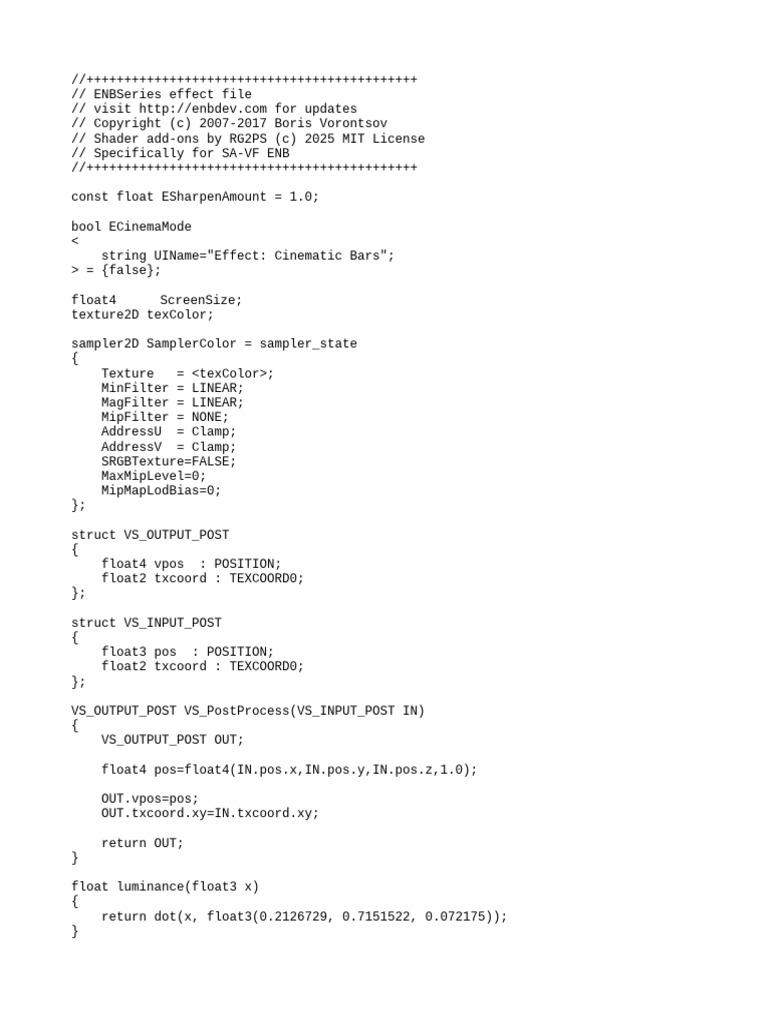 //++++++++++++++++++++++++++++++++++++++++++++
// ENBSeries effect file
// visit http://enbdev.com for updates
// Copyright (c) 2007-2017 Boris Vorontsov
// Shader add-ons by RG2PS (c) 2025 MIT License
// Specifically for SA-VF ENB
//++++++++++++++++++++++++++++++++++++++++++++

const float ESharpenAmount = 1.0;

bool ECinemaMode
<
    string UIName="Effect: Cinematic Bars";
> = {false};

float4      ScreenSize;
texture2D texColor;

sampler2D SamplerColor = sampler_state
{
    Texture   = <texColor>;
    MinFilter = LINEAR;
    MagFilter = LINEAR;
    MipFilter = NONE;
    AddressU  = Clamp;
    AddressV  = Clamp;
    SRGBTexture=FALSE;
    MaxMipLevel=0;
    MipMapLodBias=0;
};

struct VS_OUTPUT_POST
{
    float4 vpos  : POSITION;
    float2 txcoord : TEXCOORD0;
};

struct VS_INPUT_POST
{
    float3 pos  : POSITION;
    float2 txcoord : TEXCOORD0;
};

VS_OUTPUT_POST VS_PostProcess(VS_INPUT_POST IN)
{
    VS_OUTPUT_POST OUT;

    float4 pos=float4(IN.pos.x,IN.pos.y,IN.pos.z,1.0);

    OUT.vpos=pos;
    OUT.txcoord.xy=IN.txcoord.xy;

    return OUT;
}

float luminance(float3 x)
{
    return dot(x, float3(0.2126729, 0.7151522, 0.072175));
}